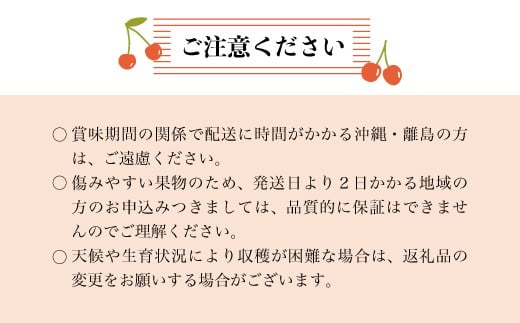 ご注意ください

○ 賞味期間の関係で配送に時間がかかる沖縄・離島の方は、ご遠慮ください。

○ 傷みやすい果物のため、発送日より２日かかる地域の方のお申込みつきましては、品質的に保証はできませんのでご理解ください。

○ 天候や生育状況により収穫が困難な場合は、返礼品の変更をお願いする場合がございます。